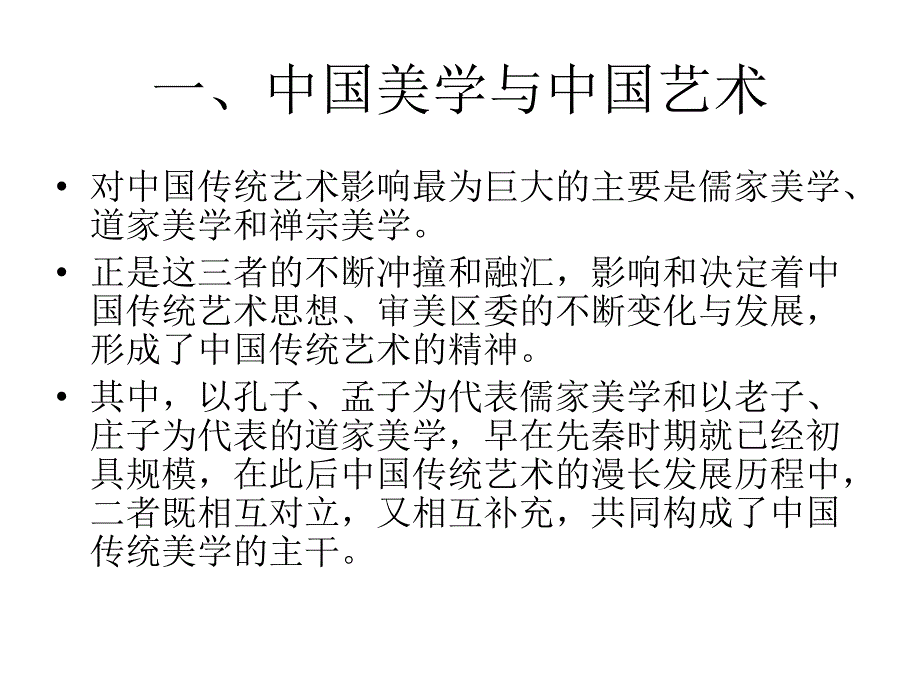 一、中国美学与中国艺术

• 对中国传统艺术影响最为巨大的主要是儒家美学、道家美学和禅宗美学。

• 正是这三者的不断冲撞和融汇，影响和决定着中国传统艺术思想、审美区委的不断变化与发展，形成了中国传统艺术的精神。

• 其中，以孔子、孟子为代表儒家美学和以老子、庄子为代表的道家美学，早在先秦时期就已经初具规模，在此后中国传统艺术的漫长发展历程中，二者既相互对立，又相互补充，共同构成了中国传统美学的主干。